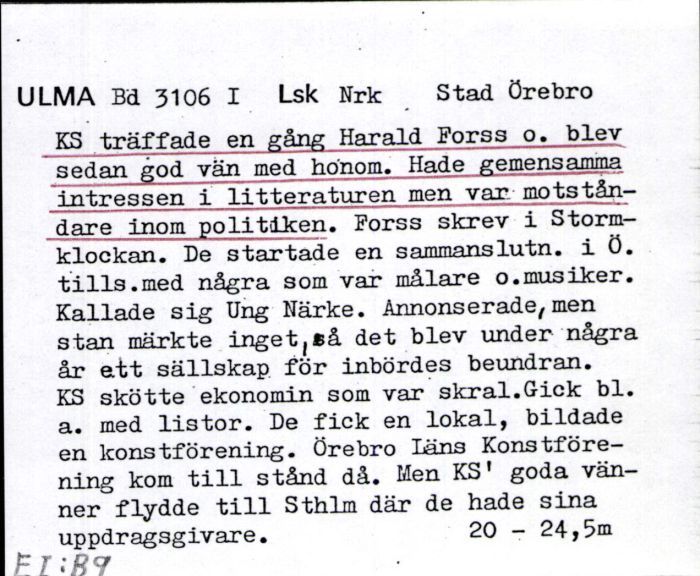 ULMA Bd 3106 I Lsk Nrk Stad Örebro

KS träffade en gång Harald Forss o. blev sedan god vän med honom. Hade gemensamma intressen i litteraturen men var motståndare inom politiken. Forss skrev i Stormklockan. De startade en sammanslutn. i Ö. tills.med några som var målare o.musiker. Kallade sig Ung Närke. Annonserade, men stan märkte inget, så det blev under några år ett sällskap för inbördes beundran. KS skötte ekonomin som var skral.Gick bl. a. med listor. De fick en lokal, bildade en konstförening. Örebro Läns Konstförening kom till stånd då. Men KS' goda vänner flydde till Sthlm där de hade sina uppdragsgivare. 20 - 24,5m

EI:B9